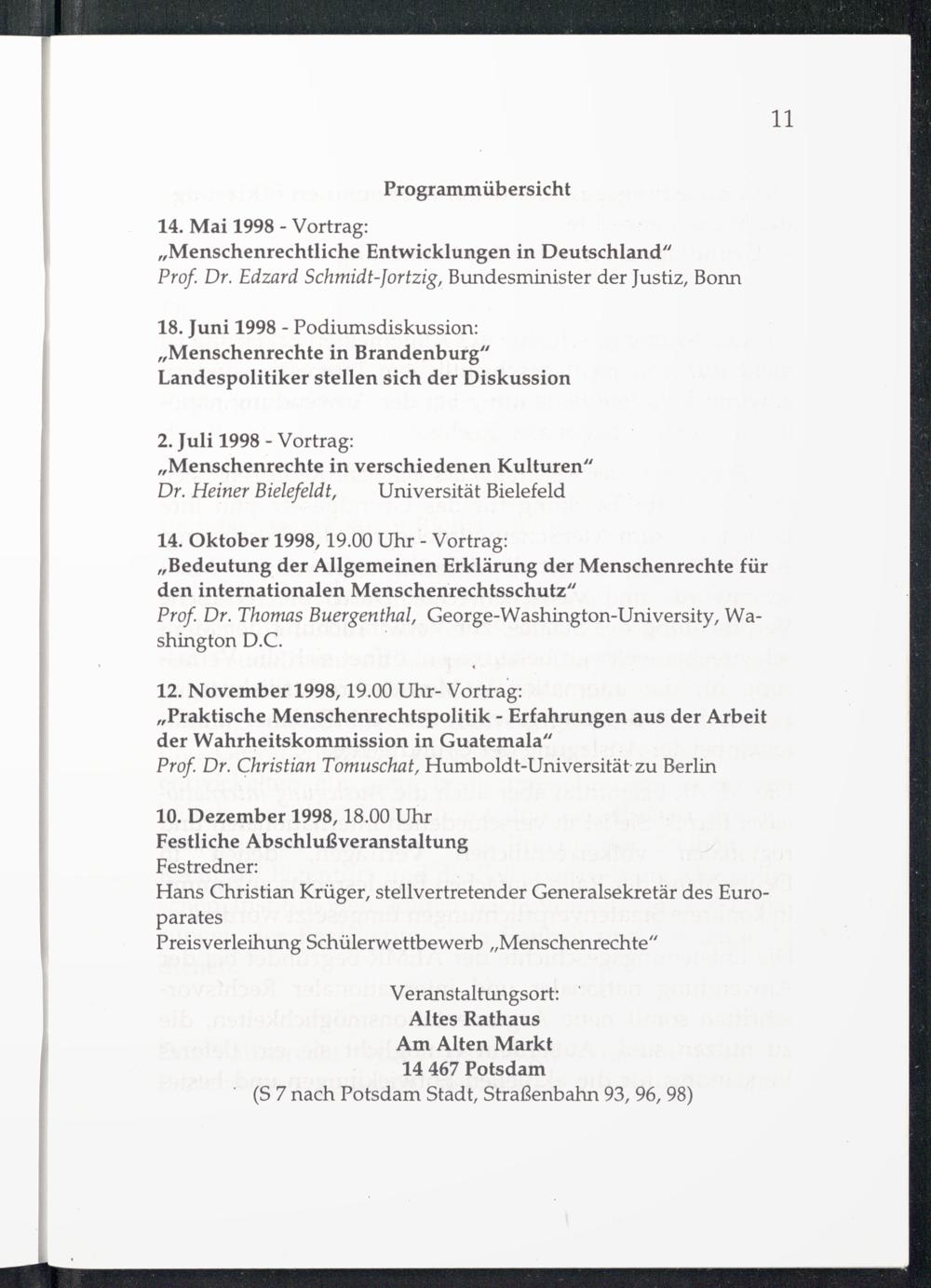 11

Programmübersicht

14. Mai 1998 - Vortrag:
„Menschenrechtliche Entwicklungen in Deutschland“
Prof. Dr. Edzard Schmidt-Jortzig, Bundesminister der Justiz, Bonn

18. Juni 1998 - Podiumsdiskussion:
„Menschenrechte in Brandenburg“
Landespolitiker stellen sich der Diskussion

2. Juli 1998 - Vortrag:
„Menschenrechte in verschiedenen Kulturen“
Dr. Heiner Bielefeldt, Universität Bielefeld

14. Oktober 1998, 19.00 Uhr - Vortrag:
„Bedeutung der Allgemeinen Erklärung der Menschenrechte für den internationalen Menschenrechtsschutz“
Prof. Dr. Thomas Buergenthal, George-Washington-University, Washington D.C.

12. November 1998, 19.00 Uhr- Vortrag:
„Praktische Menschenrechtspolitik - Erfahrungen aus der Arbeit der Wahrheitskommission in Guatemala“
Prof. Dr. Christian Tomuschat, Humboldt-Universität zu Berlin

10. Dezember 1998, 18.00 Uhr
Festliche Abschlußveranstaltung
Festredner:
Hans Christian Krüger, stellvertretender Generalsekretär des Europarates
Preisverleihung Schülerwettbewerb „Menschenrechte“

Veranstaltungsort:
Altes Rathaus
Am Alten Markt
14 467 Potsdam
(S 7 nach Potsdam Stadt, Straßenbahn 93, 96, 98)